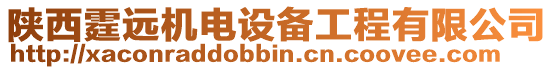 陕西霆远机电设备工程有限公司
http://xaconraddobbin.cn.coovee.com